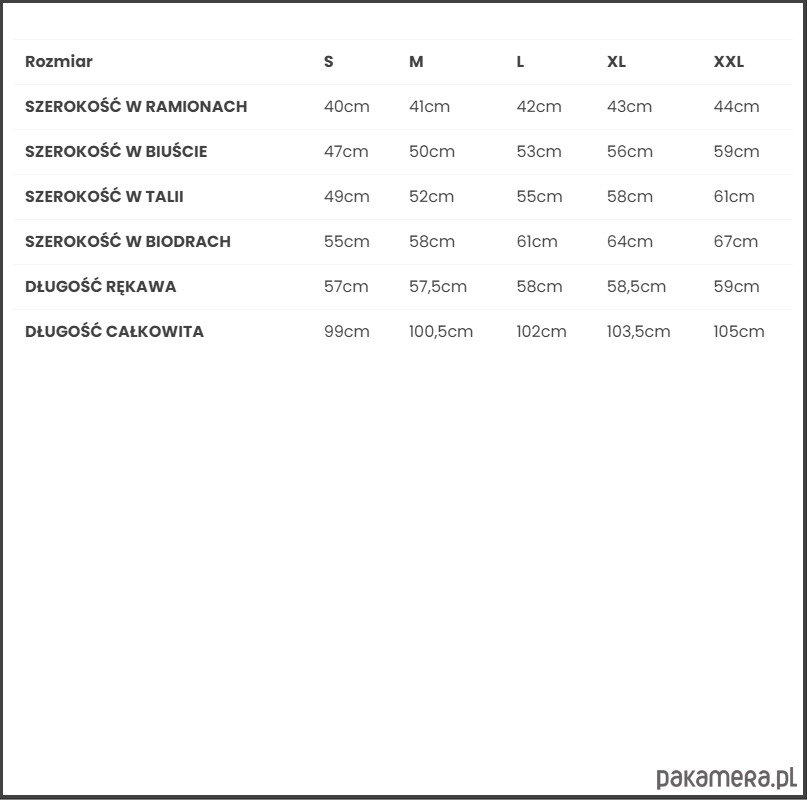 | Rozmiar | S | M | L | XL | XXL |
|---|---|---|---|---|---|
| SZEROKOŚĆ W RAMIONACH | 40cm | 41cm | 42cm | 43cm | 44cm |
| SZEROKOŚĆ W BIUŚCIE | 47cm | 50cm | 53cm | 56cm | 59cm |
| SZEROKOŚĆ W TALII | 49cm | 52cm | 55cm | 58cm | 61cm |
| SZEROKOŚĆ W BIODRACH | 55cm | 58cm | 61cm | 64cm | 67cm |
| DŁUGOŚĆ RĘKAWA | 57cm | 57,5cm | 58cm | 58,5cm | 59cm |
| DŁUGOŚĆ CAŁKOWITA | 99cm | 100,5cm | 102cm | 103,5cm | 105cm |

pakamera.pl